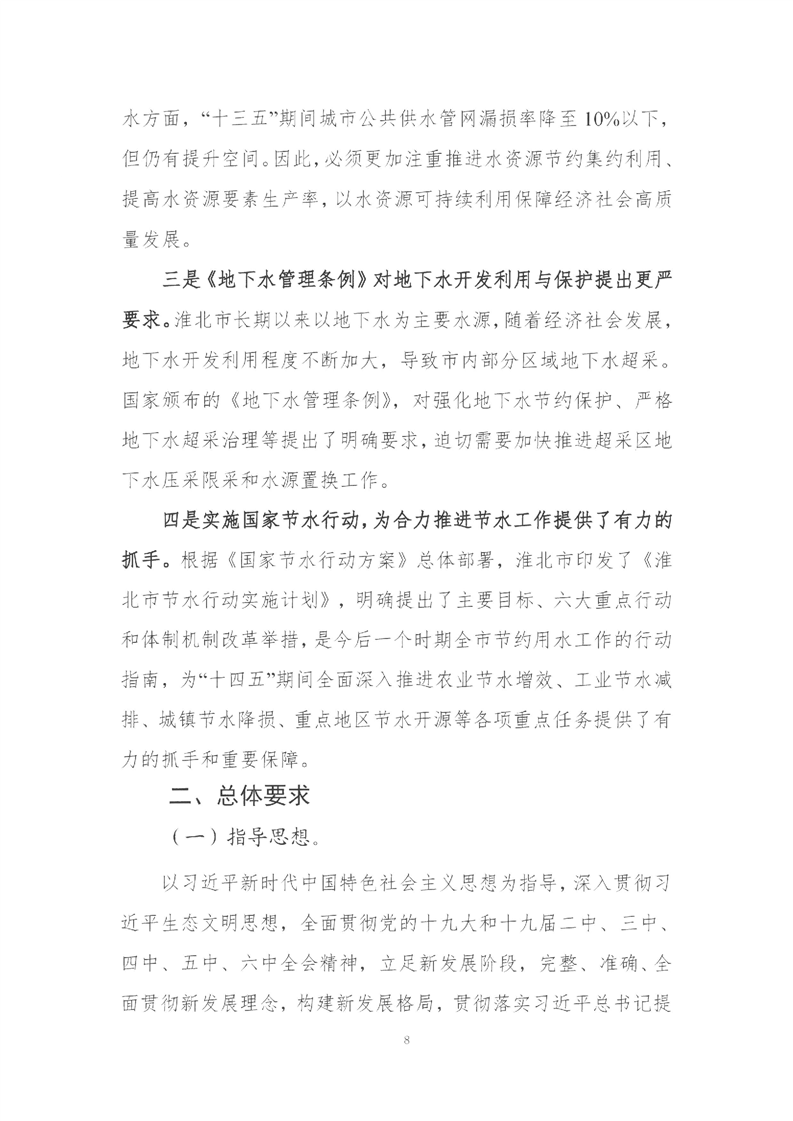 水方面，“十三五”期间城市公共供水管网漏损率降至10%以下，但仍有提升空间。因此，必须更加注重推进水资源节约集约利用、提高水资源要素生产率，以水资源可持续利用保障经济社会高质量发展。

三是《地下水管理条例》对地下水开发利用与保护提出更严要求。淮北市长期以来以地下水为主要水源，随着经济社会发展，地下水开发利用程度不断加大，导致市内部分区域地下水超采。国家颁布的《地下水管理条例》，对强化地下水节约保护、严格地下水超采治理等提出了明确要求，迫切需要加快推进超采区地下水压采限采和水源置换工作。

四是实施国家节水行动，为合力推进节水工作提供了有力的抓手。根据《国家节水行动方案》总体部署，淮北市印发了《淮北市节水行动实施计划》，明确提出了主要目标、六大重点行动和体制机制改革举措，是今后一个时期全市节约用水工作的行动指南，为“十四五”期间全面深入推进农业节水增效、工业节水减排、城镇节水降损、重点地区节水开源等各项重点任务提供了有力的抓手和重要保障。

二、总体要求

（一）指导思想。

以习近平新时代中国特色社会主义思想为指导，深入贯彻习近平生态文明思想，全面贯彻党的十九大和十九届二中、三中、四中、五中、六中全会精神，立足新发展阶段，完整、准确、全面贯彻新发展理念，构建新发展格局，贯彻落实习近平总书记提

8